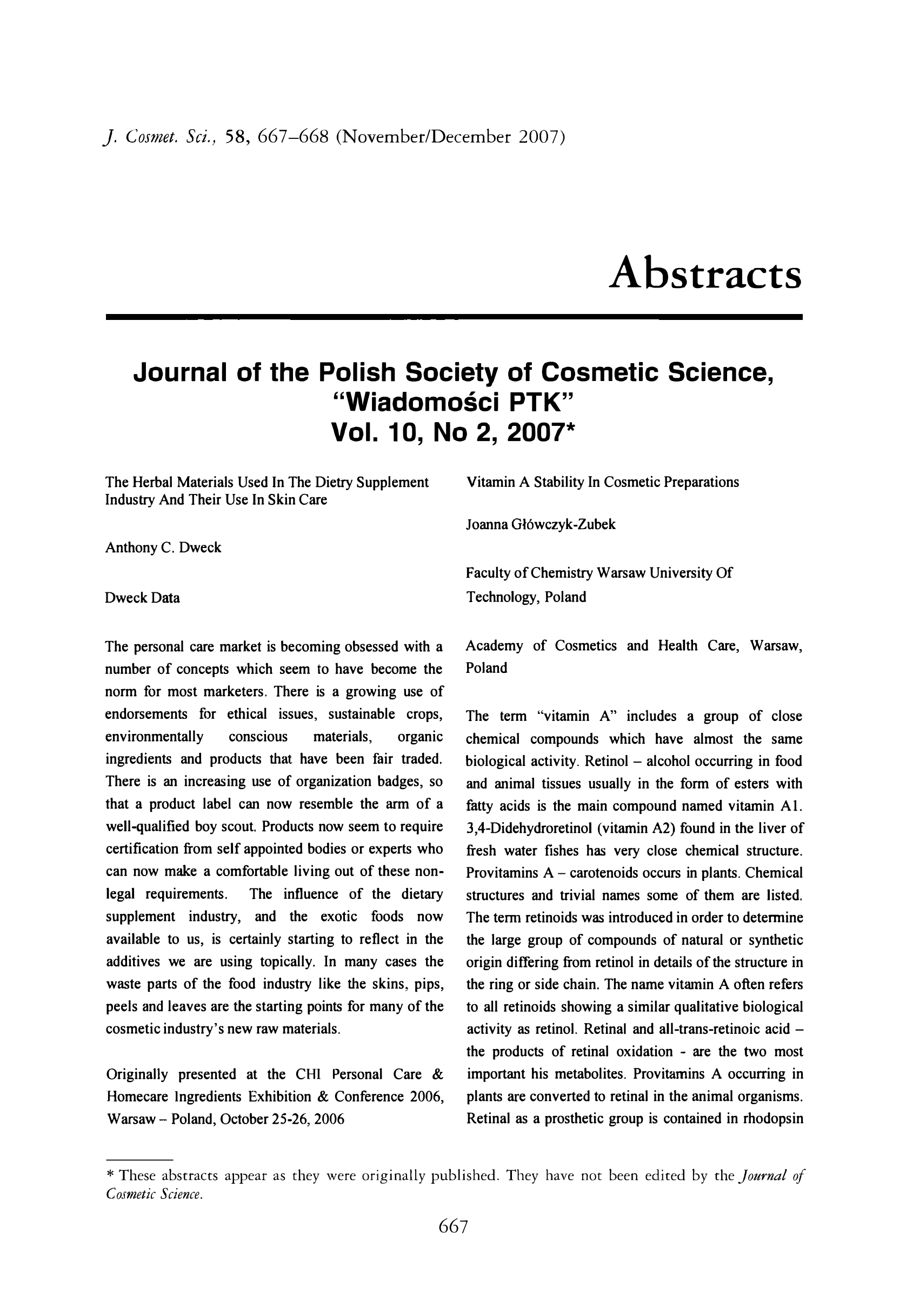 J. Cosmet. Sci., 58, 667–668 (November/December 2007)

Abstracts

Journal of the Polish Society of Cosmetic Science, "Wiadomości PTK" Vol. 10, No 2, 2007*

The Herbal Materials Used In The Dietry Supplement Industry And Their Use In Skin Care

Anthony C. Dweck

Dweck Data

The personal care market is becoming obsessed with a number of concepts which seem to have become the norm for most marketers. There is a growing use of endorsements for ethical issues, sustainable crops, environmentally conscious materials, organic ingredients and products that have been fair traded. There is an increasing use of organization badges, so that a product label can now resemble the arm of a well-qualified boy scout. Products now seem to require certification from self appointed bodies or experts who can now make a comfortable living out of these non-legal requirements. The influence of the dietary supplement industry, and the exotic foods now available to us, is certainly starting to reflect in the additives we are using topically. In many cases the waste parts of the food industry like the skins, pips, peels and leaves are the starting points for many of the cosmetic industry's new raw materials.

Originally presented at the CHI Personal Care & Homecare Ingredients Exhibition & Conference 2006, Warsaw – Poland, October 25-26, 2006

Vitamin A Stability In Cosmetic Preparations

Joanna Główczyk-Zubek

Faculty of Chemistry Warsaw University Of Technology, Poland

Academy of Cosmetics and Health Care, Warsaw, Poland

The term "vitamin A" includes a group of close chemical compounds which have almost the same biological activity. Retinol – alcohol occurring in food and animal tissues usually in the form of esters with fatty acids is the main compound named vitamin A1. 3,4-Didehydroretinol (vitamin A2) found in the liver of fresh water fishes has very close chemical structure. Provitamins A – carotenoids occurs in plants. Chemical structures and trivial names some of them are listed. The term retinoids was introduced in order to determine the large group of compounds of natural or synthetic origin differing from retinol in details of the structure in the ring or side chain. The name vitamin A often refers to all retinoids showing a similar qualitative biological activity as retinol. Retinal and all-trans-retinoic acid – the products of retinal oxidation - are the two most important his metabolites. Provitamins A occurring in plants are converted to retinal in the animal organisms. Retinal as a prosthetic group is contained in rhodopsin

* These abstracts appear as they were originally published. They have not been edited by the Journal of Cosmetic Science.

667